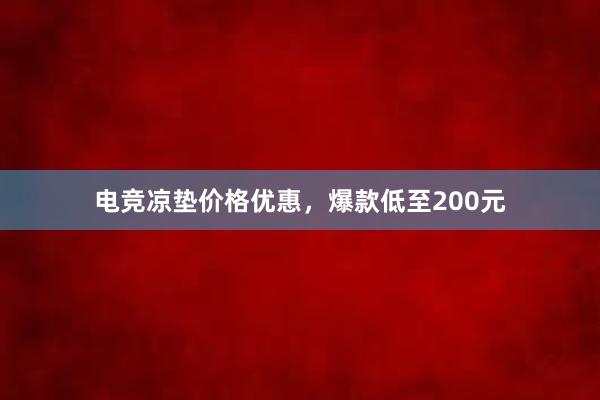 电竞凉垫价格优惠，爆款低至200元